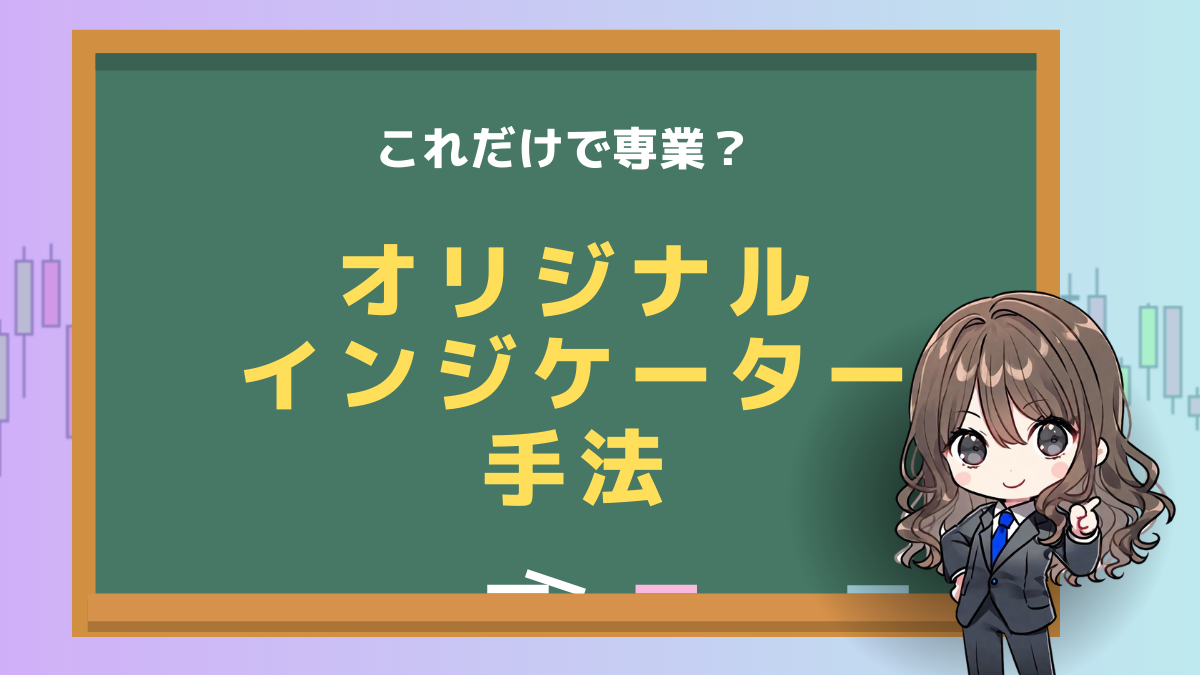 これだけで専業？

オリジナル
インジケーター
手法